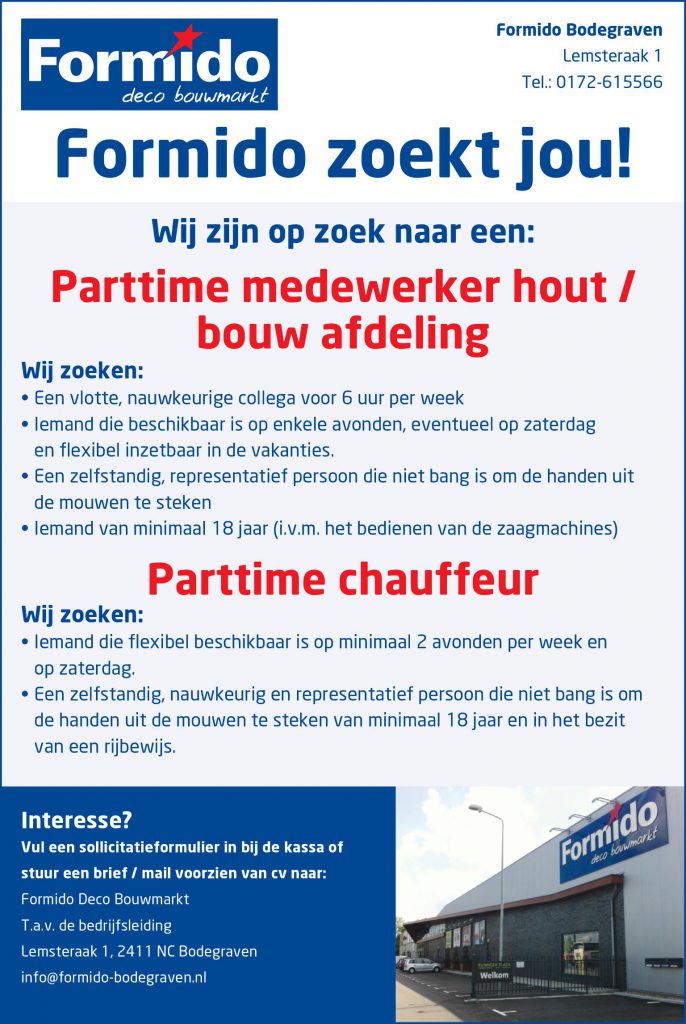 Formido
deco bouwmarkt

Formido Bodegraven
Lemsteraak 1
Tel.: 0172-615566

Formido zoekt jou!

Wij zijn op zoek naar een:

Parttime medewerker hout / bouw afdeling

Wij zoeken:
• Een vlotte, nauwkeurige collega voor 6 uur per week
• Iemand die beschikbaar is op enkele avonden, eventueel op zaterdag en flexibel inzetbaar in de vakanties.
• Een zelfstandig, representatief persoon die niet bang is om de handen uit de mouwen te steken
• Iemand van minimaal 18 jaar (i.v.m. het bedienen van de zaagmachines)

Parttime chauffeur

Wij zoeken:
• Iemand die flexibel beschikbaar is op minimaal 2 avonden per week en op zaterdag.
• Een zelfstandig, nauwkeurig en representatief persoon die niet bang is om de handen uit de mouwen te steken van minimaal 18 jaar en in het bezit van een rijbewijs.

Interesse?
Vul een sollicitatieformulier in bij de kassa of stuur een brief / mail voorzien van cv naar:
Formido Deco Bouwmarkt
T.a.v. de bedrijfsleiding
Lemsteraak 1, 2411 NC Bodegraven
info@formido-bodegraven.nl

Formido
deco bouwmarkt
Welkom